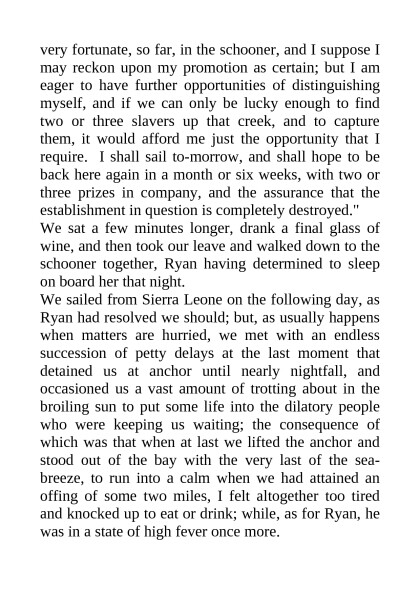 very fortunate, so far, in the schooner, and I suppose I may reckon upon my promotion as certain; but I am eager to have further opportunities of distinguishing myself, and if we can only be lucky enough to find two or three slavers up that creek, and to capture them, it would afford me just the opportunity that I require. I shall sail to-morrow, and shall hope to be back here again in a month or six weeks, with two or three prizes in company, and the assurance that the establishment in question is completely destroyed."

We sat a few minutes longer, drank a final glass of wine, and then took our leave and walked down to the schooner together, Ryan having determined to sleep on board her that night.

We sailed from Sierra Leone on the following day, as Ryan had resolved we should; but, as usually happens when matters are hurried, we met with an endless succession of petty delays at the last moment that detained us at anchor until nearly nightfall, and occasioned us a vast amount of trotting about in the broiling sun to put some life into the dilatory people who were keeping us waiting; the consequence of which was that when at last we lifted the anchor and stood out of the bay with the very last of the sea-breeze, to run into a calm when we had attained an offing of some two miles, I felt altogether too tired and knocked up to eat or drink; while, as for Ryan, he was in a state of high fever once more.